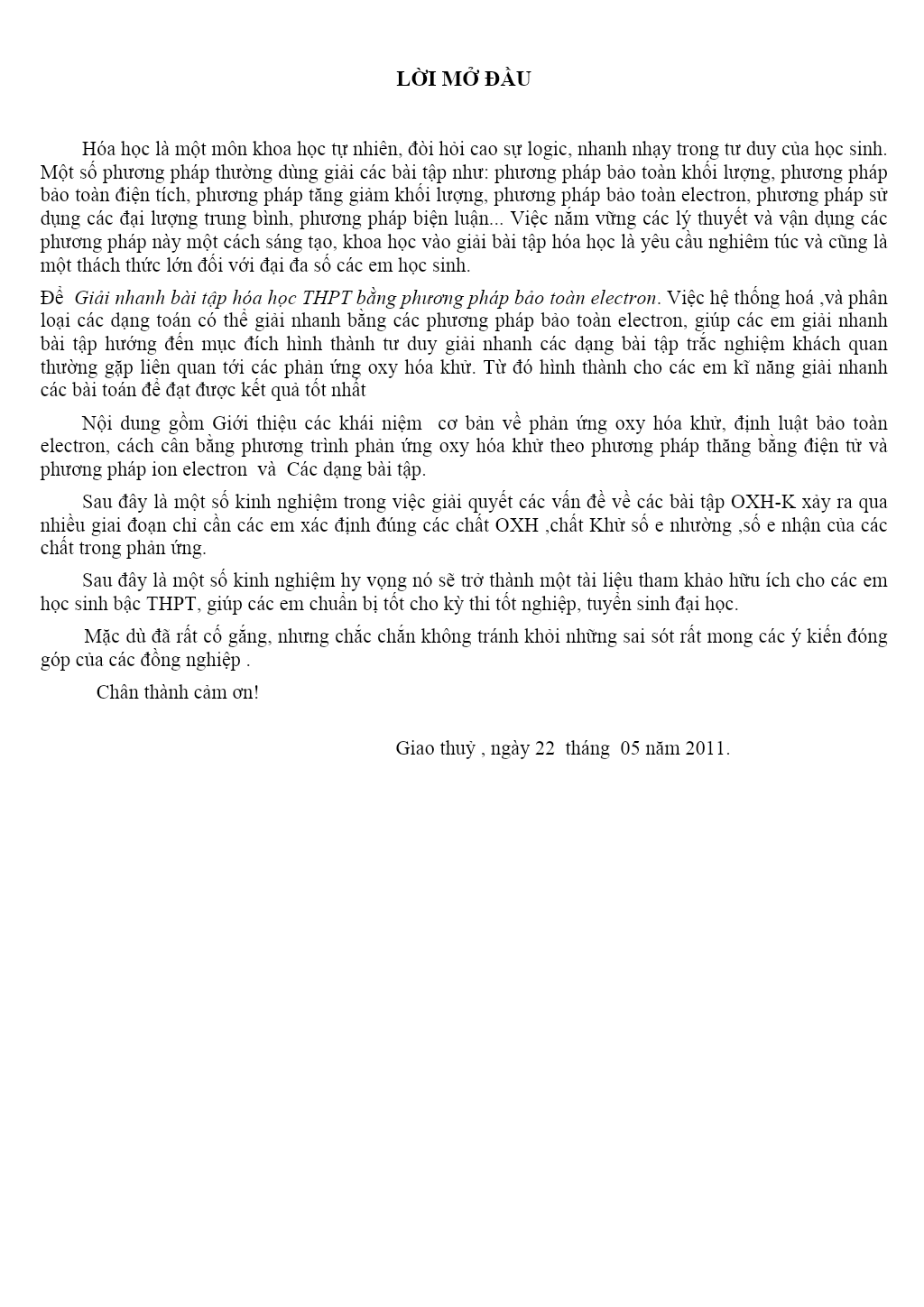 LỜI MỞ ĐẦU

Hóa học là một môn khoa học tự nhiên, đòi hỏi cao sự logic, nhanh nhạy trong tư duy của học sinh. Một số phương pháp thường dùng giải các bài tập như: phương pháp bảo toàn khối lượng, phương pháp bảo toàn điện tích, phương pháp tăng giảm khối lượng, phương pháp bảo toàn electron, phương pháp sử dụng các đại lượng trung bình, phương pháp biện luận... Việc nắm vững các lý thuyết và vận dụng các phương pháp này một cách sáng tạo, khoa học vào giải bài tập hóa học là yêu cầu nghiêm túc và cũng là một thách thức lớn đối với đại đa số các em học sinh.

Để Giải nhanh bài tập hóa học THPT bằng phương pháp bảo toàn electron. Việc hệ thống hoá ,và phân loại các dạng toán có thể giải nhanh bằng các phương pháp bảo toàn electron, giúp các em giải nhanh bài tập hướng đến mục đích hình thành tư duy giải nhanh các dạng bài tập trắc nghiệm khách quan thường gặp liên quan tới các phản ứng oxy hóa khử. Từ đó hình thành cho các em kĩ năng giải nhanh các bài toán để đạt được kết quả tốt nhất

Nội dung gồm Giới thiệu các khái niệm cơ bản về phản ứng oxy hóa khử, định luật bảo toàn electron, cách cân bằng phương trình phản ứng oxy hóa khử theo phương pháp thăng bằng điện tử và phương pháp ion electron và Các dạng bài tập.

Sau đây là một số kinh nghiệm trong việc giải quyết các vấn đề về các bài tập OXH-K xảy ra qua nhiều giai đoạn chỉ cần các em xác định đúng các chất OXH ,chất Khử số e nhường ,số e nhận của các chất trong phản ứng.

Sau đây là một số kinh nghiệm hy vọng nó sẽ trở thành một tài liệu tham khảo hữu ích cho các em học sinh bậc THPT, giúp các em chuẩn bị tốt cho kỳ thi tốt nghiệp, tuyển sinh đại học.

Mặc dù đã rất cố gắng, nhưng chắc chắn không tránh khỏi những sai sót rất mong các ý kiến đóng góp của các đồng nghiệp .

Chân thành cảm ơn!

Giao thuỷ , ngày 22 tháng 05 năm 2011.